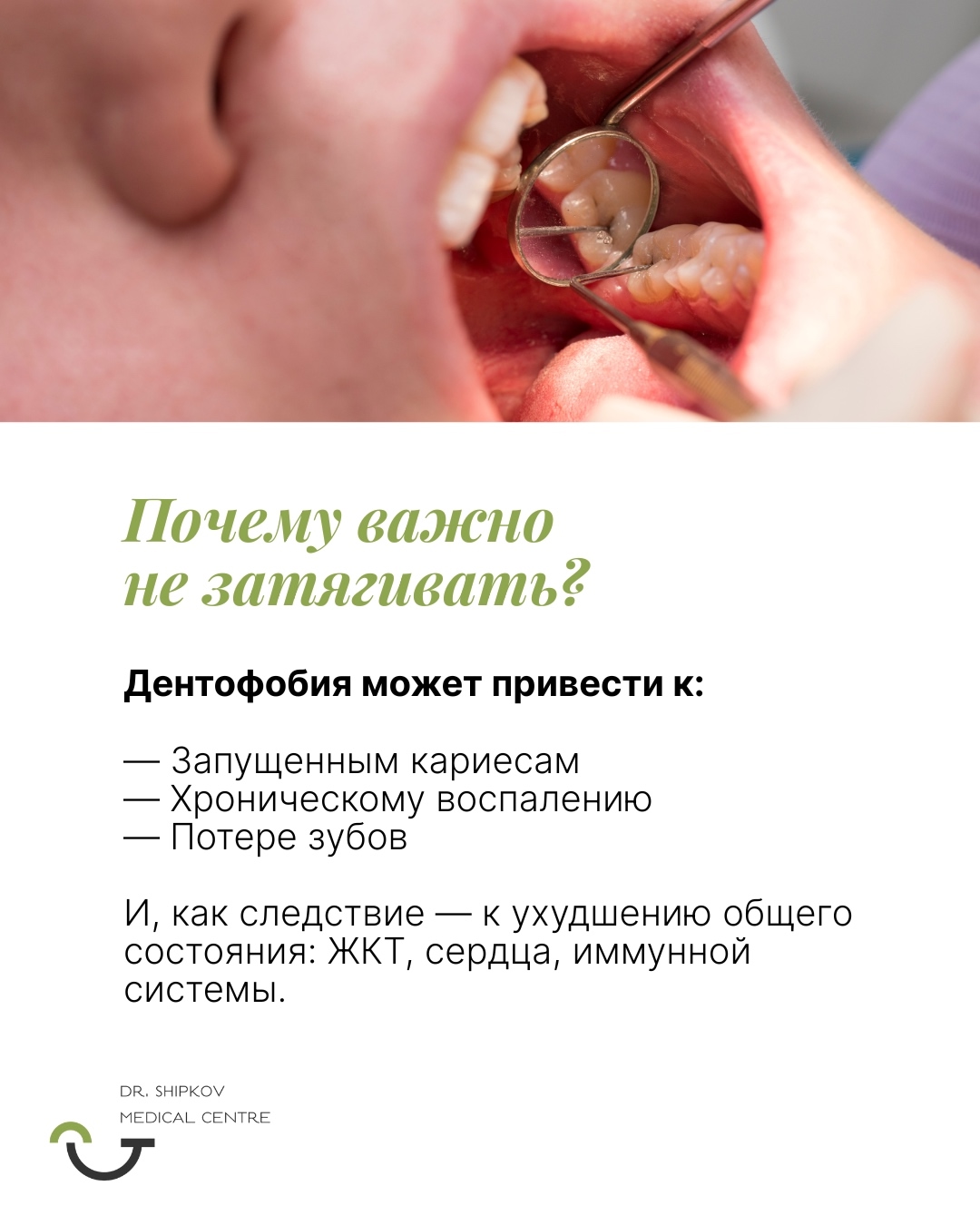 Почему важно
не затягивать?

Дентофобия может привести к:

— Запущенным кариесам
— Хроническому воспалению
— Потере зубов

И, как следствие — к ухудшению общего состояния: ЖКТ, сердца, иммунной системы.

DR. SHIPKOV
MEDICAL CENTRE